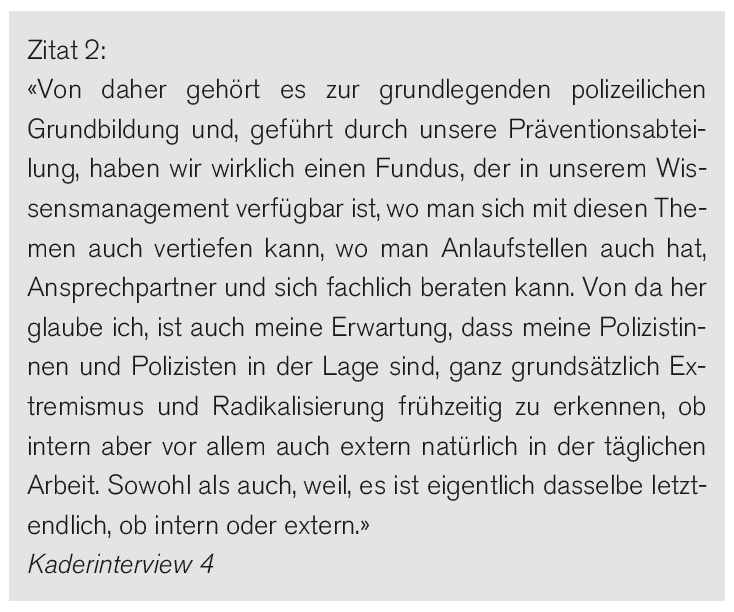 Zitat 2:
«Von daher gehört es zur grundlegenden polizeilichen Grundbildung und, geführt durch unsere Präventionsabteilung, haben wir wirklich einen Fundus, der in unserem Wissensmanagement verfügbar ist, wo man sich mit diesen Themen auch vertiefen kann, wo man Anlaufstellen auch hat, Ansprechpartner und sich fachlich beraten kann. Von da her glaube ich, ist auch meine Erwartung, dass meine Polizistinnen und Polizisten in der Lage sind, ganz grundsätzlich Extremismus und Radikalisierung frühzeitig zu erkennen, ob intern aber vor allem auch extern natürlich in der täglichen Arbeit. Sowohl als auch, weil, es ist eigentlich dasselbe letztendlich, ob intern oder extern.»
Kaderinterview 4